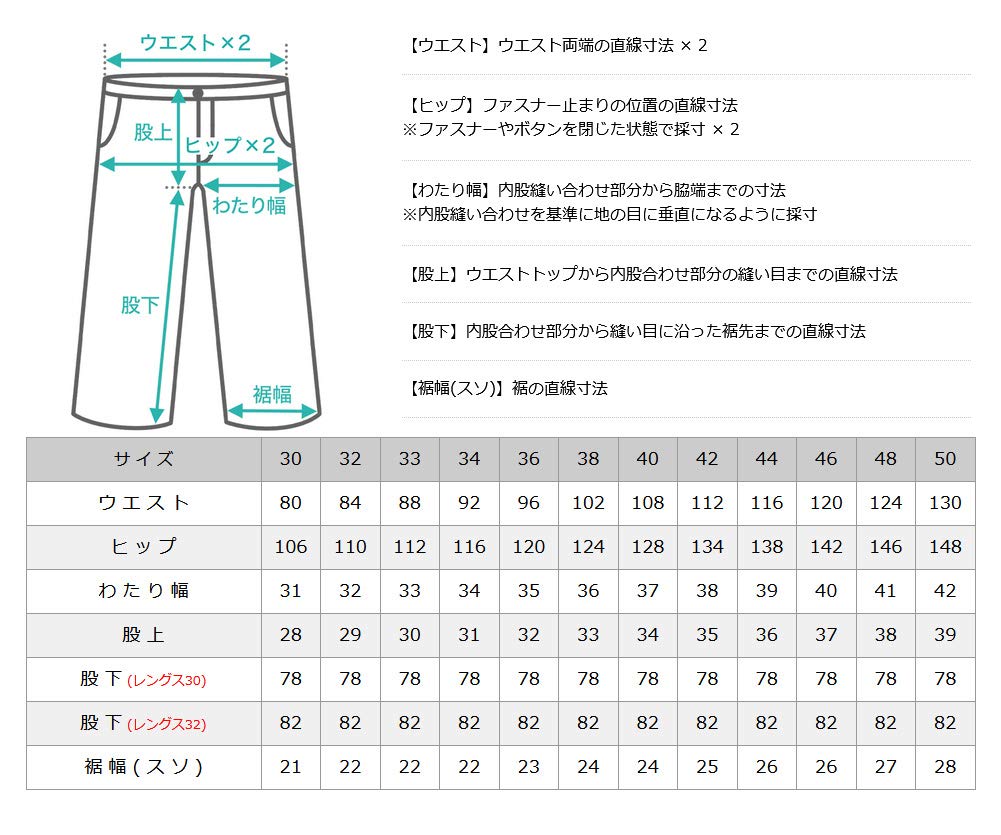 ウエスト×2

股上

ヒップ×2

わたり幅

股下

裾幅

【ウエスト】ウエスト両端の直線寸法 × 2

【ヒップ】ファスナー止まりの位置の直線寸法
※ファスナーやボタンを閉じた状態で採寸 × 2

【わたり幅】内股縫い合わせ部分から脇端までの寸法
※内股縫い合わせを基準に地の目に垂直になるように採寸

【股上】ウエストトップから内股合わせ部分の縫い目までの直線寸法

【股下】内股合わせ部分から縫い目に沿った裾先までの直線寸法

【裾幅(スソ)】裾の直線寸法

| サイズ | 30 | 32 | 33 | 34 | 36 | 38 | 40 | 42 | 44 | 46 | 48 | 50 |
|---|---|---|---|---|---|---|---|---|---|---|---|---|
| ウエスト | 80 | 84 | 88 | 92 | 96 | 102 | 108 | 112 | 116 | 120 | 124 | 130 |
| ヒップ | 106 | 110 | 112 | 116 | 120 | 124 | 128 | 134 | 138 | 142 | 146 | 148 |
| わたり幅 | 31 | 32 | 33 | 34 | 35 | 36 | 37 | 38 | 39 | 40 | 41 | 42 |
| 股上 | 28 | 29 | 30 | 31 | 32 | 33 | 34 | 35 | 36 | 37 | 38 | 39 |
| 股下 (レングス30) | 78 | 78 | 78 | 78 | 78 | 78 | 78 | 78 | 78 | 78 | 78 | 78 |
| 股下 (レングス32) | 82 | 82 | 82 | 82 | 82 | 82 | 82 | 82 | 82 | 82 | 82 | 82 |
| 裾幅(スソ) | 21 | 22 | 22 | 22 | 23 | 24 | 24 | 25 | 26 | 26 | 27 | 28 |